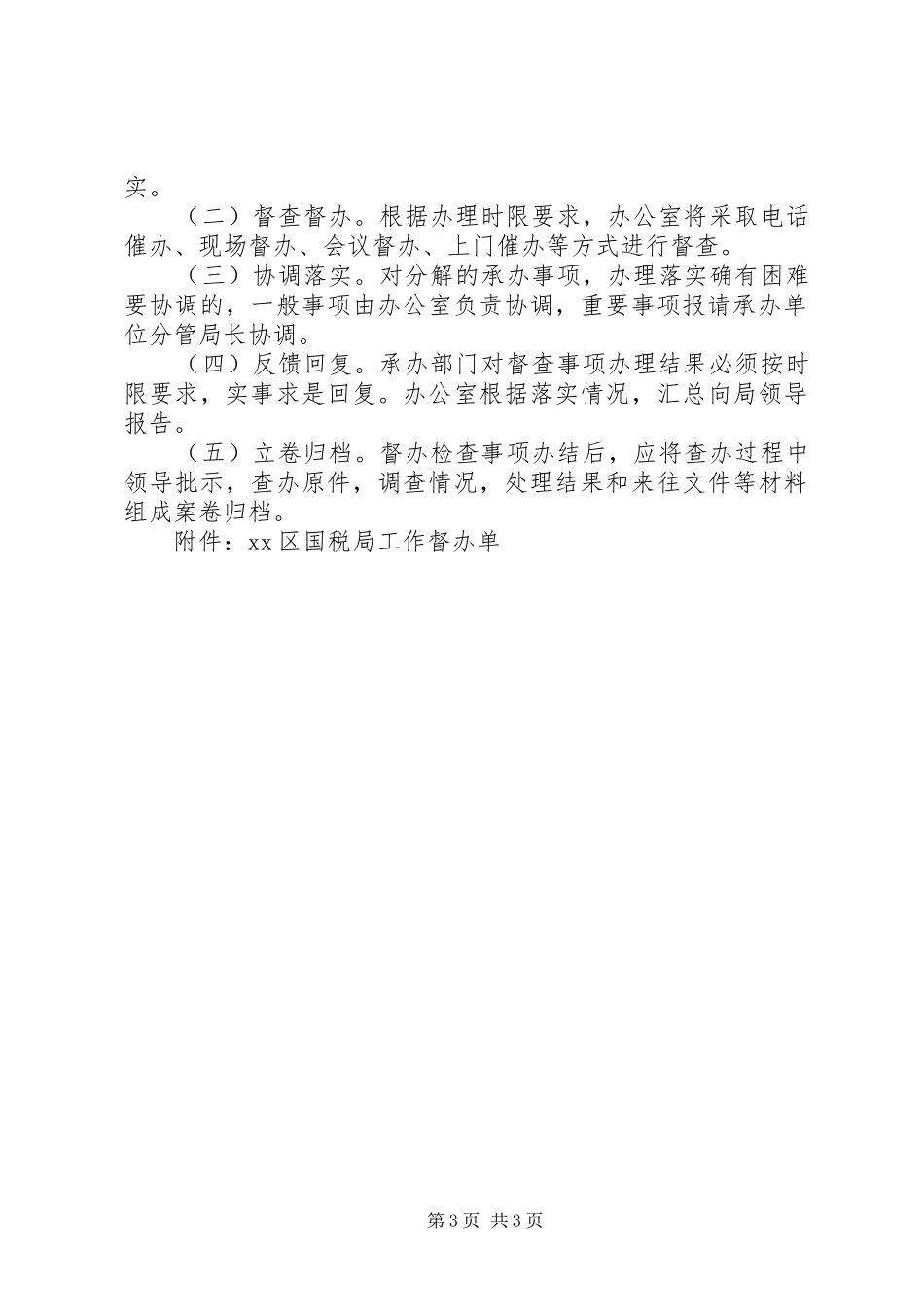 实。

（二）督查督办。根据办理时限要求，办公室将采取电话催办、现场督办、会议督办、上门催办等方式进行督查。

（三）协调落实。对分解的承办事项，办理落实确有困难要协调的，一般事项由办公室负责协调，重要事项报请承办单位分管局长协调。

（四）反馈回复。承办部门对督查事项办理结果必须按时限要求，实事求是回复。办公室根据落实情况，汇总向局领导报告。

（五）立卷归档。督办检查事项办结后，应将查办过程中领导批示，查办原件，调查情况，处理结果和来往文件等材料组成案卷归档。

附件：xx区国税局工作督办单

第3页 共3页